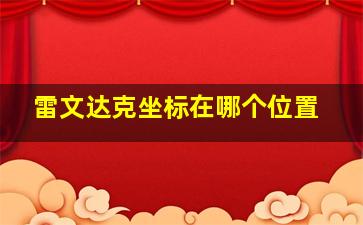 雷文达克坐标在哪个位置